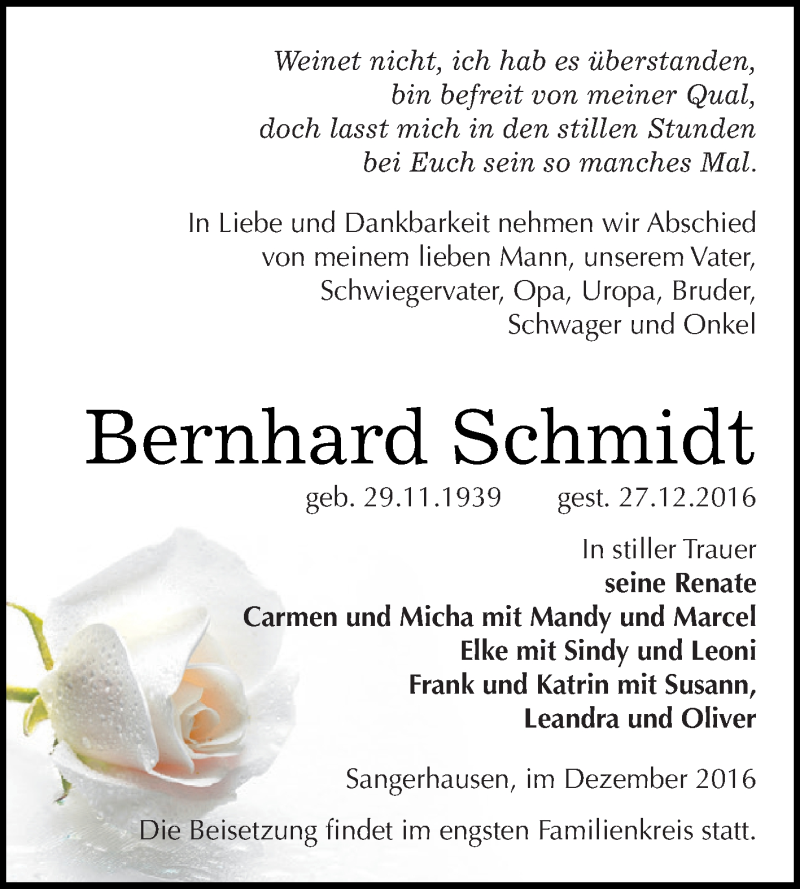 Weinet nicht, ich hab es überstanden,
bin befreit von meiner Qual,
doch lasst mich in den stillen Stunden
bei Euch sein so manches Mal.

In Liebe und Dankbarkeit nehmen wir Abschied von meinem lieben Mann, unserem Vater, Schwiegervater, Opa, Uropa, Bruder, Schwager und Onkel

Bernhard Schmidt

geb. 29.11.1939 gest. 27.12.2016

In stiller Trauer
seine Renate
Carmen und Micha mit Mandy und Marcel
Elke mit Sindy und Leoni
Frank und Katrin mit Susann,
Leandra und Oliver

Sangerhausen, im Dezember 2016

Die Beisetzung findet im engsten Familienkreis statt.